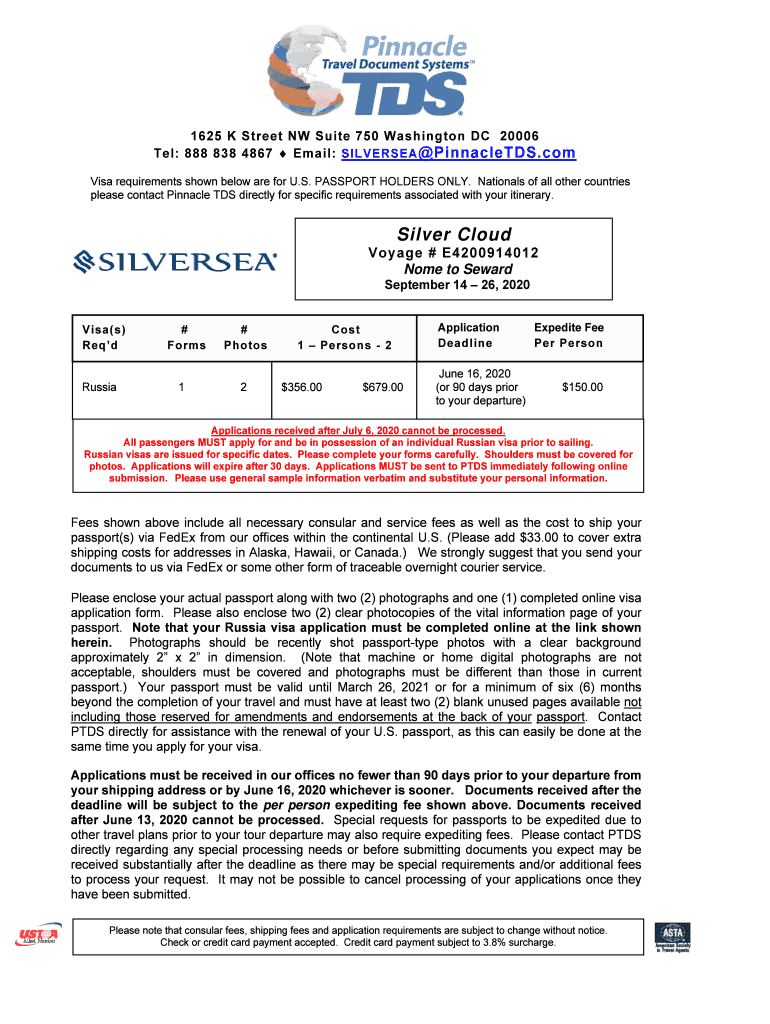 Pinnacle
Travel Document Systems™
TDS

1625 K Street NW Suite 750 Washington DC 20006
Tel: 888 838 4867 ♦ Email: SILVERSEA@PinnacleTDS.com

Visa requirements shown below are for U.S. PASSPORT HOLDERS ONLY. Nationals of all other countries please contact Pinnacle TDS directly for specific requirements associated with your itinerary.

SILVERSEA

Silver Cloud
Voyage # E4200914012
Nome to Seward
September 14 – 26, 2020

| Visa(s) Req'd | # Forms | # Photos | Cost 1 – Persons - 2 | | Application Deadline | Expedite Fee Per Person |
|---|---|---|---|---|---|---|
| Russia | 1 | 2 | $356.00 | $679.00 | June 16, 2020 (or 90 days prior to your departure) | $150.00 |

Applications received after July 6, 2020 cannot be processed.
All passengers MUST apply for and be in possession of an individual Russian visa prior to sailing. Russian visas are issued for specific dates. Please complete your forms carefully. Shoulders must be covered for photos. Applications will expire after 30 days. Applications MUST be sent to PTDS immediately following online submission. Please use general sample information verbatim and substitute your personal information.

Fees shown above include all necessary consular and service fees as well as the cost to ship your passport(s) via FedEx from our offices within the continental U.S. (Please add $33.00 to cover extra shipping costs for addresses in Alaska, Hawaii, or Canada.) We strongly suggest that you send your documents to us via FedEx or some other form of traceable overnight courier service.

Please enclose your actual passport along with two (2) photographs and one (1) completed online visa application form. Please also enclose two (2) clear photocopies of the vital information page of your passport. Note that your Russia visa application must be completed online at the link shown herein. Photographs should be recently shot passport-type photos with a clear background approximately 2" x 2" in dimension. (Note that machine or home digital photographs are not acceptable, shoulders must be covered and photographs must be different than those in current passport.) Your passport must be valid until March 26, 2021 or for a minimum of six (6) months beyond the completion of your travel and must have at least two (2) blank unused pages available not including those reserved for amendments and endorsements at the back of your passport. Contact PTDS directly for assistance with the renewal of your U.S. passport, as this can easily be done at the same time you apply for your visa.

Applications must be received in our offices no fewer than 90 days prior to your departure from your shipping address or by June 16, 2020 whichever is sooner. Documents received after the deadline will be subject to the per person expediting fee shown above. Documents received after June 13, 2020 cannot be processed. Special requests for passports to be expedited due to other travel plans prior to your tour departure may also require expediting fees. Please contact PTDS directly regarding any special processing needs or before submitting documents you expect may be received substantially after the deadline as there may be special requirements and/or additional fees to process your request. It may not be possible to cancel processing of your applications once they have been submitted.

USTOA Allied Member

Please note that consular fees, shipping fees and application requirements are subject to change without notice. Check or credit card payment accepted. Credit card payment subject to 3.8% surcharge.

ASTA American Society of Travel Agents